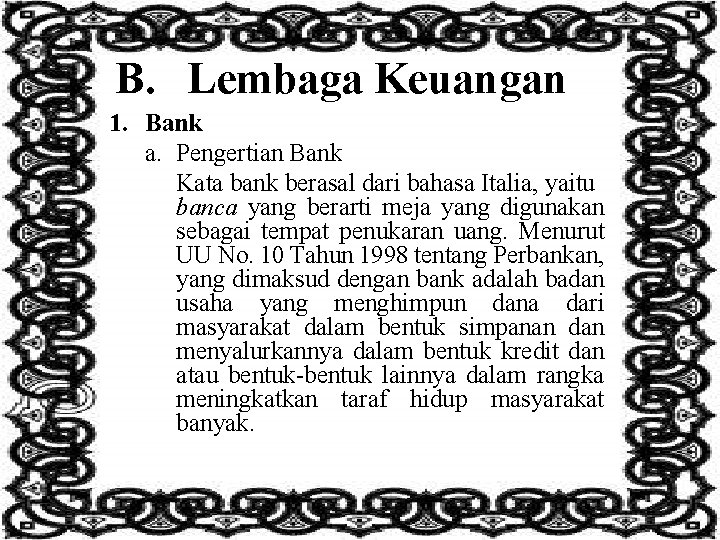 B. Lembaga Keuangan

1. Bank

a. Pengertian Bank

Kata bank berasal dari bahasa Italia, yaitu banca yang berarti meja yang digunakan sebagai tempat penukaran uang. Menurut UU No. 10 Tahun 1998 tentang Perbankan, yang dimaksud dengan bank adalah badan usaha yang menghimpun dana dari masyarakat dalam bentuk simpanan dan menyalurkannya dalam bentuk kredit dan atau bentuk-bentuk lainnya dalam rangka meningkatkan taraf hidup masyarakat banyak.